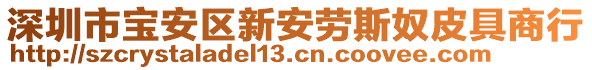 深圳市宝安区新安劳斯奴皮具商行
http://szcrystaladel13.cn.coovee.com